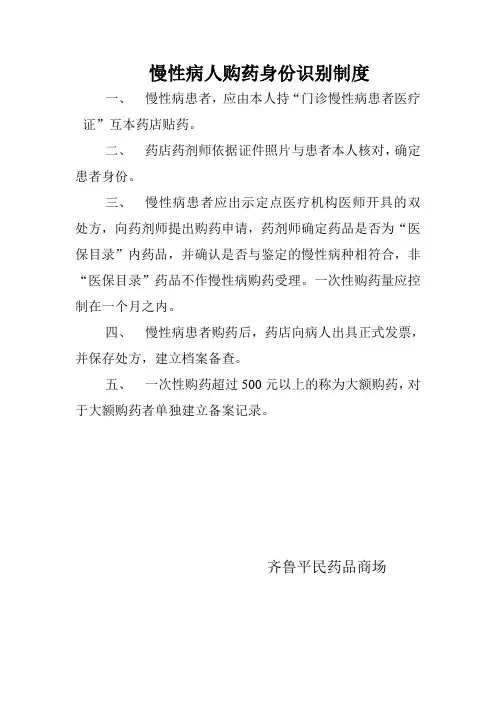 慢性病人购药身份识别制度

一、 慢性病患者，应由本人持“门诊慢性病患者医疗证”互本药店贴药。

二、 药店药剂师依据证件照片与患者本人核对，确定患者身份。

三、 慢性病患者应出示定点医疗机构医师开具的双处方，向药剂师提出购药申请，药剂师确定药品是否为“医保目录”内药品，并确认是否与鉴定的慢性病种相符合，非“医保目录”药品不作慢性病购药受理。一次性购药量应控制在一个月之内。

四、 慢性病患者购药后，药店向病人出具正式发票，并保存处方，建立档案备查。

五、 一次性购药超过 500 元以上的称为大额购药，对于大额购药者单独建立备案记录。

齐鲁平民药品商场